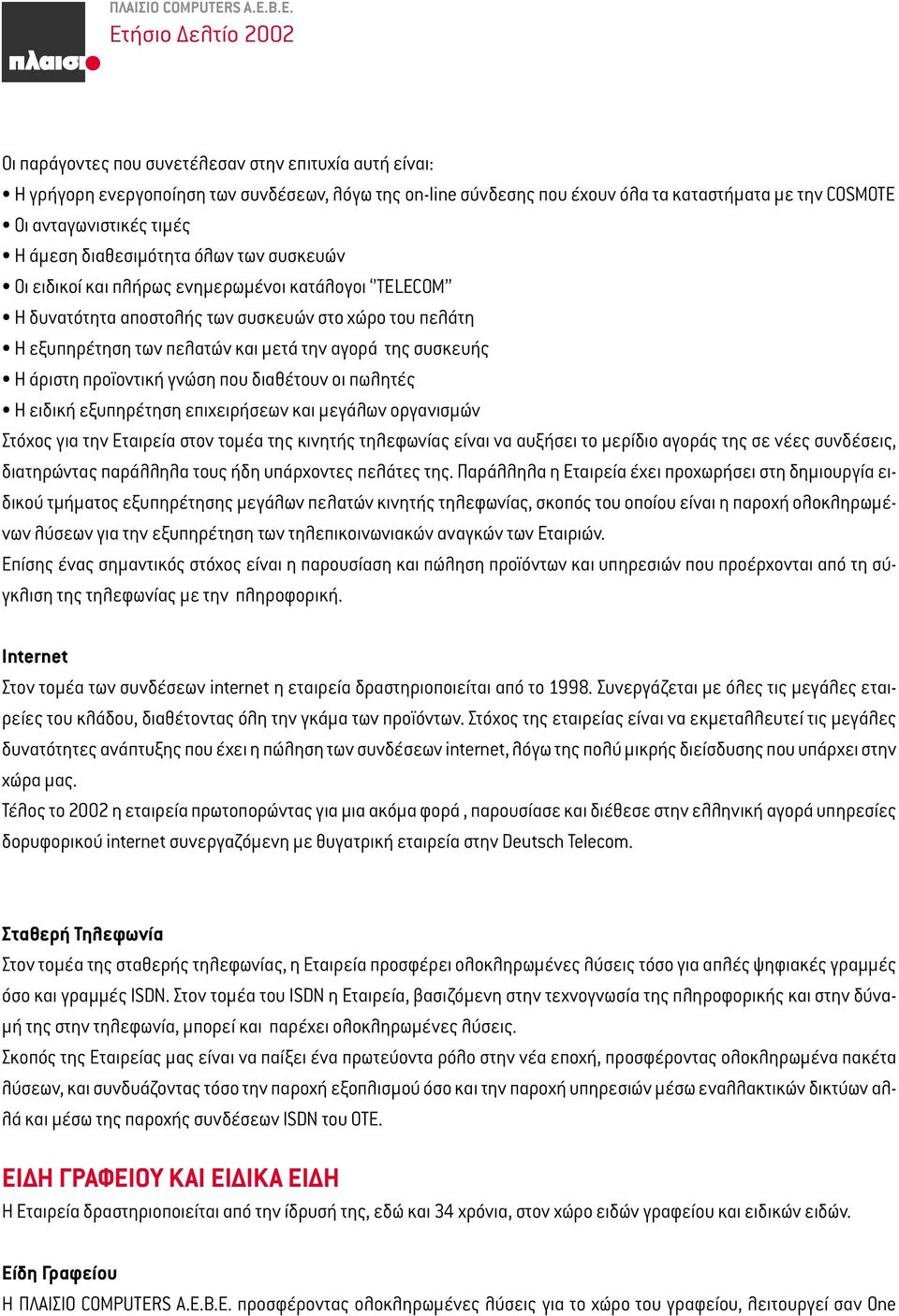 πλαισιο

ΠΛΑΙΣΙΟ COMPUTERS A.E.B.E.
Ετήσιο Δελτίο 2002

Οι παράγοντες που συνετέλεσαν στην επιτυχία αυτή είναι:
• Η γρήγορη ενεργοποίηση των συνδέσεων, λόγω της on-line σύνδεσης που έχουν όλα τα καταστήματα με την COSMOTE
• Οι ανταγωνιστικές τιμές
• Η άμεση διαθεσιμότητα όλων των συσκευών
• Οι ειδικοί και πλήρως ενημερωμένοι κατάλογοι "TELECOM"
• Η δυνατότητα αποστολής των συσκευών στο χώρο του πελάτη
• Η εξυπηρέτηση των πελατών και μετά την αγορά της συσκευής
• Η άριστη προϊοντική γνώση που διαθέτουν οι πωλητές
• Η ειδική εξυπηρέτηση επιχειρήσεων και μεγάλων οργανισμών
Στόχος για την Εταιρεία στον τομέα της κινητής τηλεφωνίας είναι να αυξήσει το μερίδιο αγοράς της σε νέες συνδέσεις, διατηρώντας παράλληλα τους ήδη υπάρχοντες πελάτες της. Παράλληλα η Εταιρεία έχει προχωρήσει στη δημιουργία ειδικού τμήματος εξυπηρέτησης μεγάλων πελατών κινητής τηλεφωνίας, σκοπός του οποίου είναι η παροχή ολοκληρωμένων λύσεων για την εξυπηρέτηση των τηλεπικοινωνιακών αναγκών των Εταιριών.
Επίσης ένας σημαντικός στόχος είναι η παρουσίαση και πώληση προϊόντων και υπηρεσιών που προέρχονται από τη σύγκλιση της τηλεφωνίας με την πληροφορική.

Internet
Στον τομέα των συνδέσεων internet η εταιρεία δραστηριοποιείται από το 1998. Συνεργάζεται με όλες τις μεγάλες εταιρείες του κλάδου, διαθέτοντας όλη την γκάμα των προϊόντων. Στόχος της εταιρείας είναι να εκμεταλλευτεί τις μεγάλες δυνατότητες ανάπτυξης που έχει η πώληση των συνδέσεων internet, λόγω της πολύ μικρής διείσδυσης που υπάρχει στην χώρα μας.
Τέλος το 2002 η εταιρεία πρωτοπορώντας για μια ακόμα φορά , παρουσίασε και διέθεσε στην ελληνική αγορά υπηρεσίες δορυφορικού internet συνεργαζόμενη με θυγατρική εταιρεία στην Deutsch Telecom.

Σταθερή Τηλεφωνία
Στον τομέα της σταθερής τηλεφωνίας, η Εταιρεία προσφέρει ολοκληρωμένες λύσεις τόσο για απλές ψηφιακές γραμμές όσο και γραμμές ISDN. Στον τομέα του ISDN η Εταιρεία, βασιζόμενη στην τεχνογνωσία της πληροφορικής και στην δύναμή της στην τηλεφωνία, μπορεί και παρέχει ολοκληρωμένες λύσεις.
Σκοπός της Εταιρείας μας είναι να παίξει ένα πρωτεύοντα ρόλο στην νέα εποχή, προσφέροντας ολοκληρωμένα πακέτα λύσεων, και συνδυάζοντας τόσο την παροχή εξοπλισμού όσο και την παροχή υπηρεσιών μέσω εναλλακτικών δικτύων αλλά και μέσω της παροχής συνδέσεων ISDN του ΟΤΕ.

ΕΙΔΗ ΓΡΑΦΕΙΟΥ ΚΑΙ ΕΙΔΙΚΑ ΕΙΔΗ
Η Εταιρεία δραστηριοποιείται από την ίδρυσή της, εδώ και 34 χρόνια, στον χώρο ειδών γραφείου και ειδικών ειδών.

Είδη Γραφείου
Η ΠΛΑΙΣΙΟ COMPUTERS A.E.B.E. προσφέροντας ολοκληρωμένες λύσεις για το χώρο του γραφείου, λειτουργεί σαν One